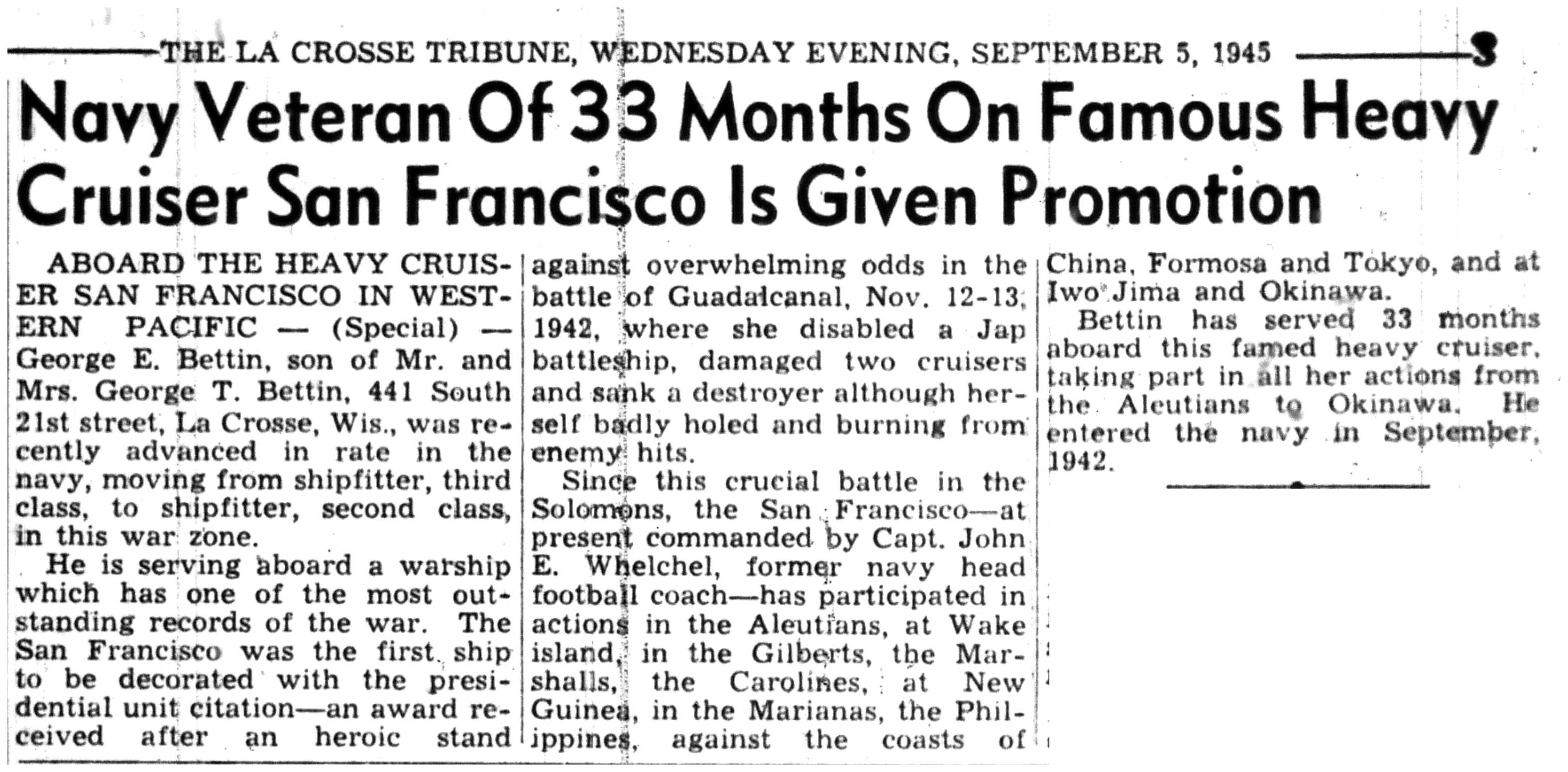 THE LA CROSSE TRIBUNE, WEDNESDAY EVENING, SEPTEMBER 5, 1945 3

Navy Veteran Of 33 Months On Famous Heavy Cruiser San Francisco Is Given Promotion

ABOARD THE HEAVY CRUISER SAN FRANCISCO IN WESTERN PACIFIC — (Special) — George E. Bettin, son of Mr. and Mrs. George T. Bettin, 441 South 21st street, La Crosse, Wis., was recently advanced in rate in the navy, moving from shipfitter, third class, to shipfitter, second class, in this war zone.

He is serving aboard a warship which has one of the most outstanding records of the war. The San Francisco was the first ship to be decorated with the presidential unit citation—an award received after an heroic stand against overwhelming odds in the battle of Guadalcanal, Nov. 12-13, 1942, where she disabled a Jap battleship, damaged two cruisers and sank a destroyer although herself badly holed and burning from enemy hits.

Since this crucial battle in the Solomons, the San Francisco—at present commanded by Capt. John E. Whelchel, former navy head football coach—has participated in actions in the Aleutians, at Wake island, in the Gilberts, the Marshalls, the Carolines, at New Guinea, in the Marianas, the Philippines, against the coasts of China, Formosa and Tokyo, and at Iwo Jima and Okinawa.

Bettin has served 33 months aboard this famed heavy cruiser, taking part in all her actions from the Aleutians to Okinawa. He entered the navy in September, 1942.